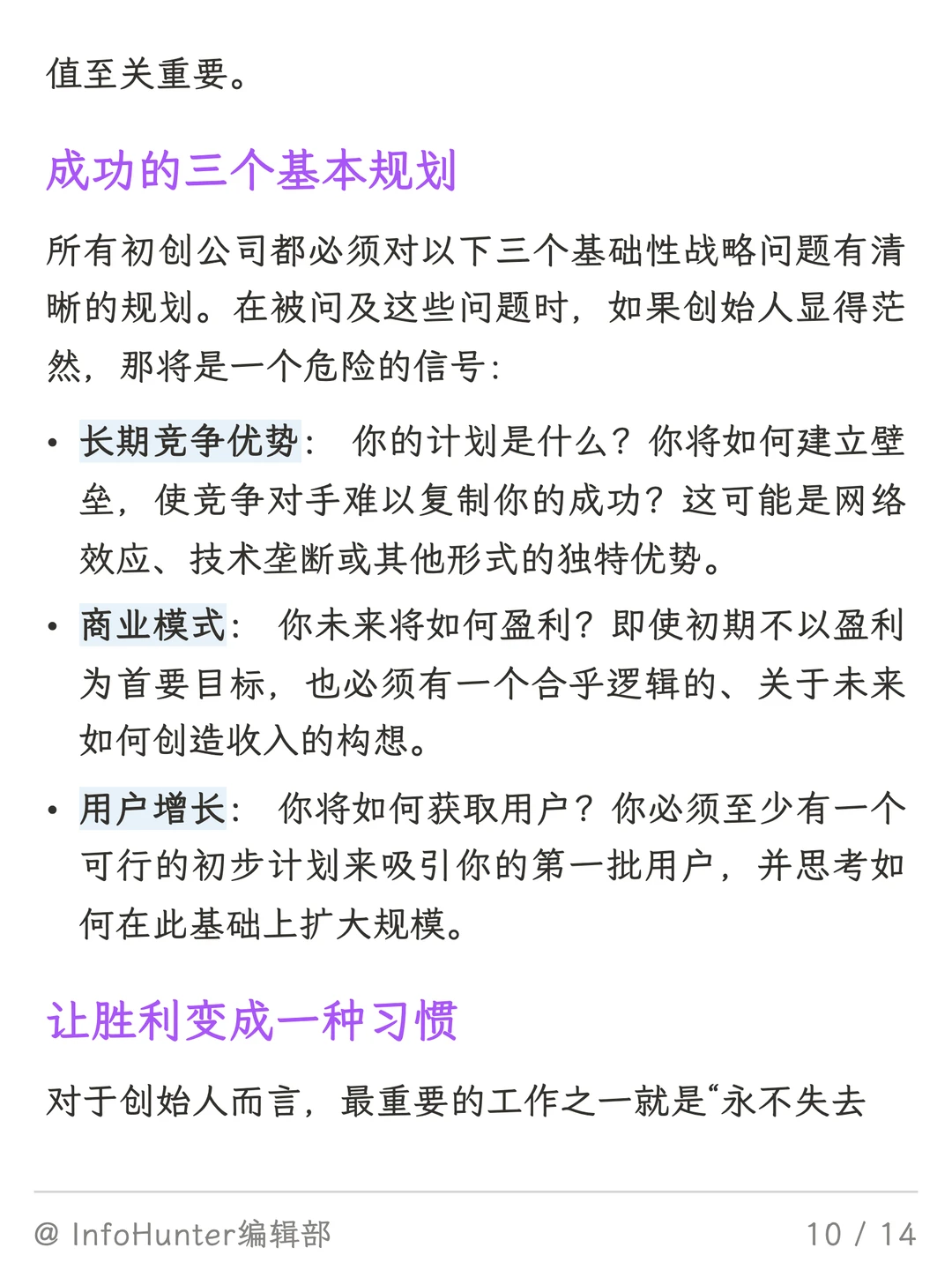 值至关重要。

成功的三个基本规划

所有初创公司都必须对以下三个基础性战略问题有清晰的规划。在被问及这些问题时，如果创始人显得茫然，那将是一个危险的信号：

• 长期竞争优势： 你的计划是什么？你将如何建立壁垒，使竞争对手难以复制你的成功？这可能是网络效应、技术垄断或其他形式的独特优势。
• 商业模式： 你未来将如何盈利？即使初期不以盈利为首要目标，也必须有一个合乎逻辑的、关于未来如何创造收入的构想。
• 用户增长： 你将如何获取用户？你必须至少有一个可行的初步计划来吸引你的第一批用户，并思考如何在此基础上扩大规模。

让胜利变成一种习惯

对于创始人而言，最重要的工作之一就是“永不失去

@ InfoHunter编辑部
10 / 14